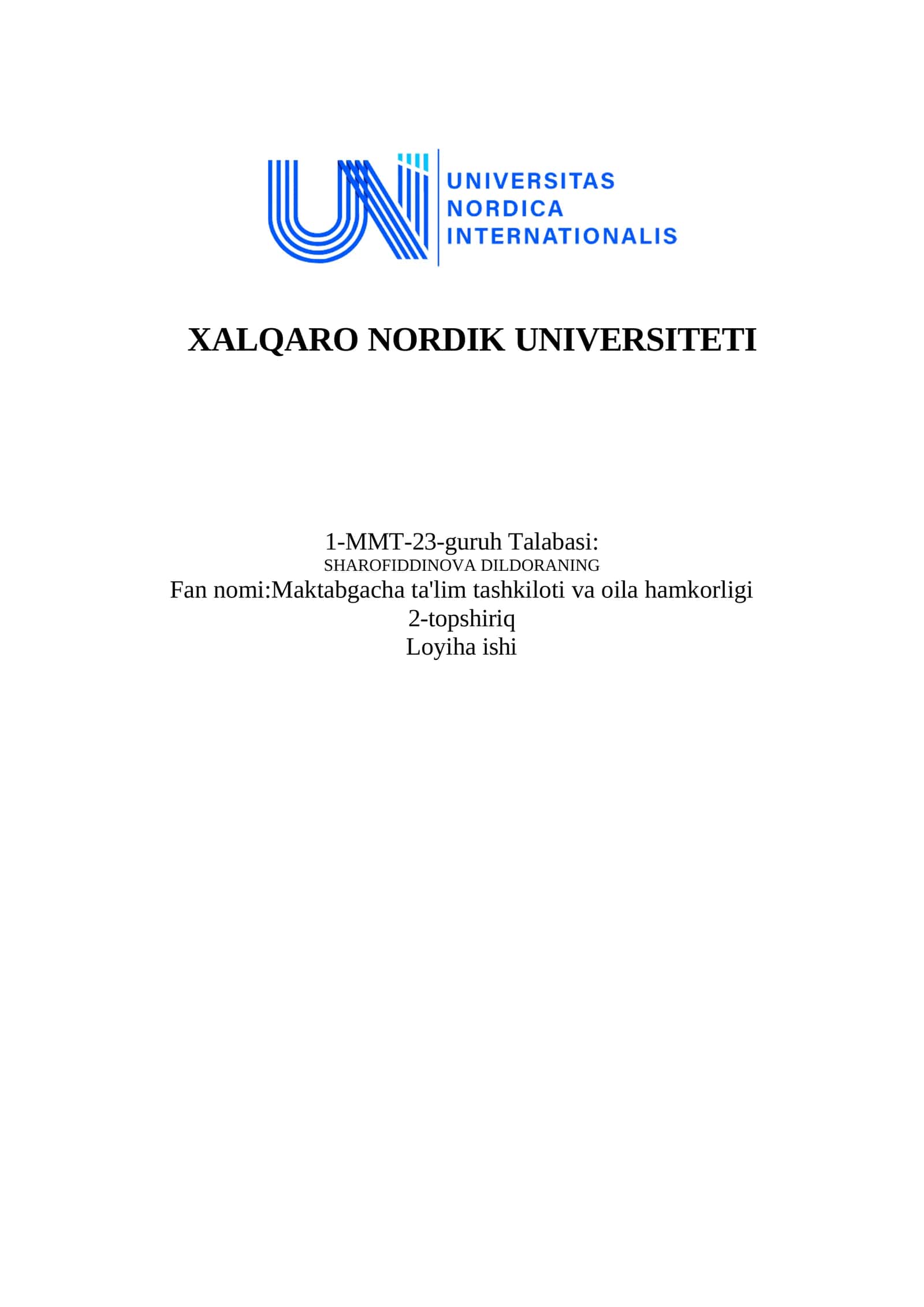 UNIVERSITAS
NORDICA
INTERNATIONALIS

XALQARO NORDIK UNIVERSITETI

1-MMT-23-guruh Talabasi:
SHAROFIDDINOVA DILDORANING
Fan nomi:Maktabgacha ta'lim tashkiloti va oila hamkorligi
2-topshiriq
Loyiha ishi